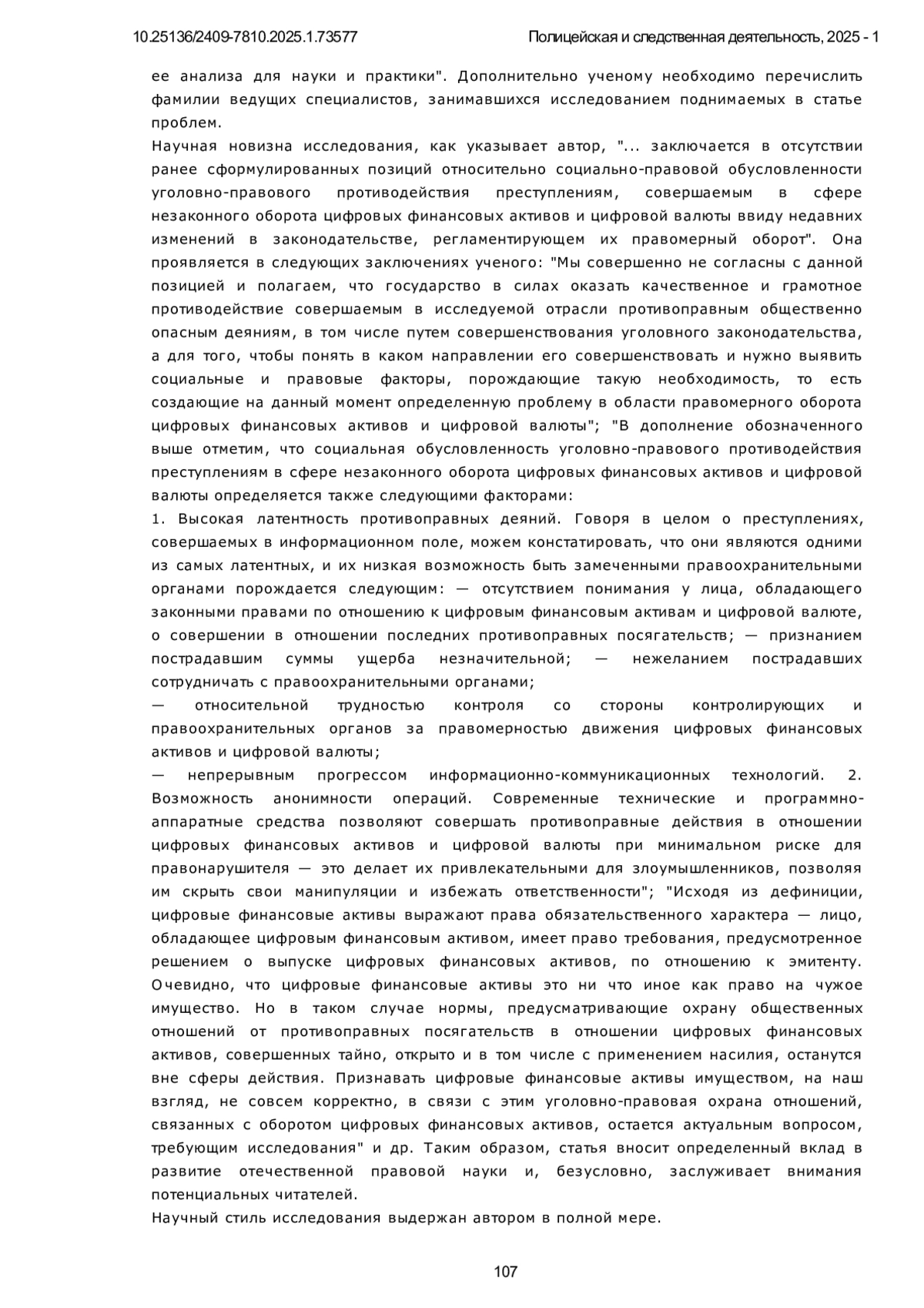 10.25136/2409-7810.2025.1.73577 Полицейская и следственная деятельность, 2025 - 1

ее анализа для науки и практики". Дополнительно ученому необходимо перечислить фамилии ведущих специалистов, занимавшихся исследованием поднимаемых в статье проблем.

Научная новизна исследования, как указывает автор, "... заключается в отсутствии ранее сформулированных позиций относительно социально-правовой обусловленности уголовно-правового противодействия преступлениям, совершаемым в сфере незаконного оборота цифровых финансовых активов и цифровой валюты ввиду недавних изменений в законодательстве, регламентирующем их правомерный оборот". Она проявляется в следующих заключениях ученого: "Мы совершенно не согласны с данной позицией и полагаем, что государство в силах оказать качественное и грамотное противодействие совершаемым в исследуемой отрасли противоправным общественно опасным деяниям, в том числе путем совершенствования уголовного законодательства, а для того, чтобы понять в каком направлении его совершенствовать и нужно выявить социальные и правовые факторы, порождающие такую необходимость, то есть создающие на данный момент определенную проблему в области правомерного оборота цифровых финансовых активов и цифровой валюты"; "В дополнение обозначенного выше отметим, что социальная обусловленность уголовно-правового противодействия преступлениям в сфере незаконного оборота цифровых финансовых активов и цифровой валюты определяется также следующими факторами:

1. Высокая латентность противоправных деяний. Говоря в целом о преступлениях, совершаемых в информационном поле, можем констатировать, что они являются одними из самых латентных, и их низкая возможность быть замеченными правоохранительными органами порождается следующим: — отсутствием понимания у лица, обладающего законными правами по отношению к цифровым финансовым активам и цифровой валюте, о совершении в отношении последних противоправных посягательств; — признанием пострадавшим суммы ущерба незначительной; — нежеланием пострадавших сотрудничать с правоохранительными органами;

— относительной трудностью контроля со стороны контролирующих и правоохранительных органов за правомерностью движения цифровых финансовых активов и цифровой валюты;

— непрерывным прогрессом информационно-коммуникационных технологий. 2. Возможность анонимности операций. Современные технические и программно-аппаратные средства позволяют совершать противоправные действия в отношении цифровых финансовых активов и цифровой валюты при минимальном риске для правонарушителя — это делает их привлекательными для злоумышленников, позволяя им скрыть свои манипуляции и избежать ответственности"; "Исходя из дефиниции, цифровые финансовые активы выражают права обязательственного характера — лицо, обладающее цифровым финансовым активом, имеет право требования, предусмотренное решением о выпуске цифровых финансовых активов, по отношению к эмитенту. Очевидно, что цифровые финансовые активы это ни что иное как право на чужое имущество. Но в таком случае нормы, предусматривающие охрану общественных отношений от противоправных посягательств в отношении цифровых финансовых активов, совершенных тайно, открыто и в том числе с применением насилия, останутся вне сферы действия. Признавать цифровые финансовые активы имуществом, на наш взгляд, не совсем корректно, в связи с этим уголовно-правовая охрана отношений, связанных с оборотом цифровых финансовых активов, остается актуальным вопросом, требующим исследования" и др. Таким образом, статья вносит определенный вклад в развитие отечественной правовой науки и, безусловно, заслуживает внимания потенциальных читателей.

Научный стиль исследования выдержан автором в полной мере.

107